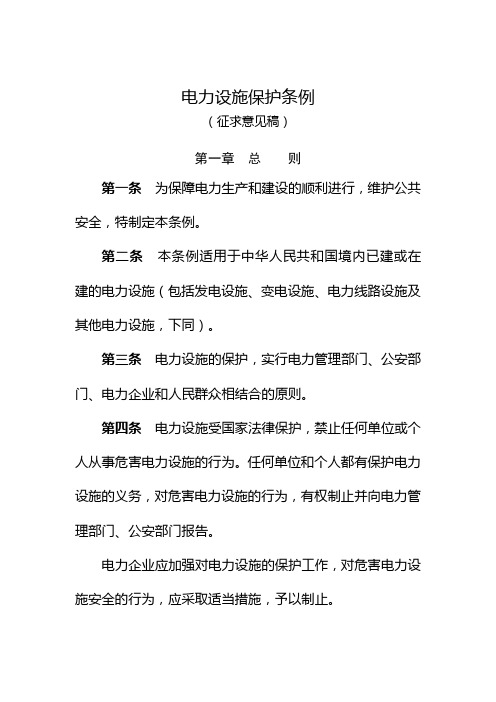 电力设施保护条例

（征求意见稿）

第一章　总　　则

第一条　为保障电力生产和建设的顺利进行，维护公共安全，特制定本条例。

第二条　本条例适用于中华人民共和国境内已建或在建的电力设施（包括发电设施、变电设施、电力线路设施及其他电力设施，下同）。

第三条　电力设施的保护，实行电力管理部门、公安部门、电力企业和人民群众相结合的原则。

第四条　电力设施受国家法律保护，禁止任何单位或个人从事危害电力设施的行为。任何单位和个人都有保护电力设施的义务，对危害电力设施的行为，有权制止并向电力管理部门、公安部门报告。

电力企业应加强对电力设施的保护工作，对危害电力设施安全的行为，应采取适当措施，予以制止。